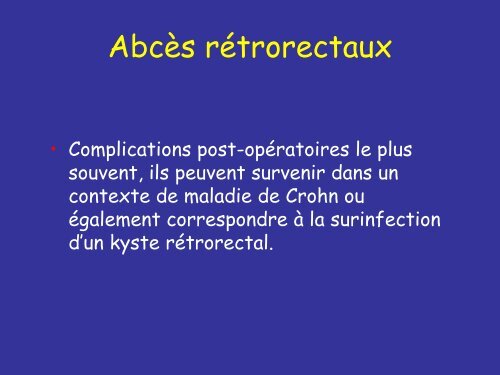 Abcès rétrorectaux

• Complications post-opératoires le plus souvent, ils peuvent survenir dans un contexte de maladie de Crohn ou également correspondre à la surinfection d'un kyste rétrorectal.